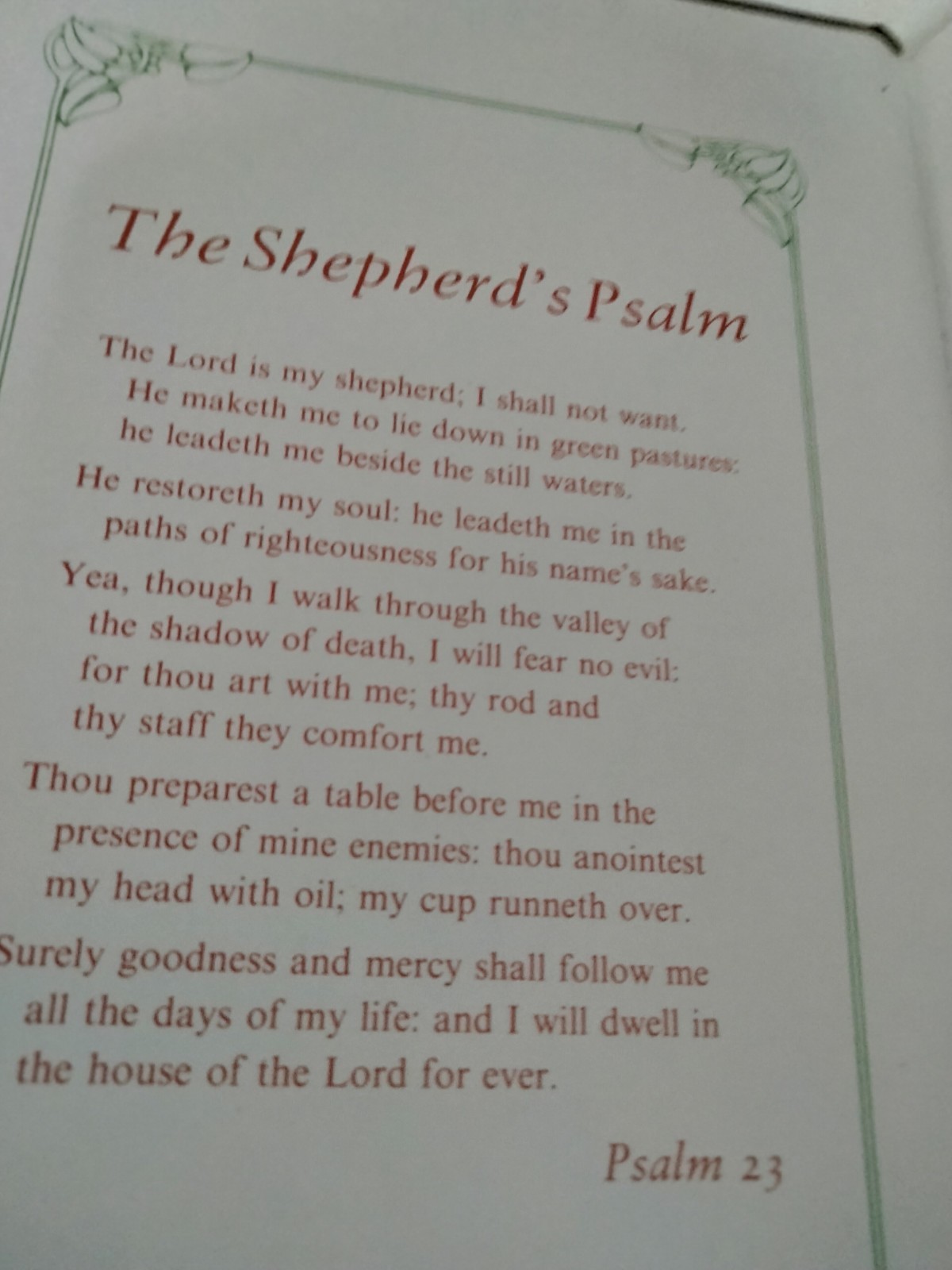 The Shepherd's Psalm

The Lord is my shepherd; I shall not want. He maketh me to lie down in green pastures: he leadeth me beside the still waters.

He restoreth my soul: he leadeth me in the paths of righteousness for his name's sake.

Yea, though I walk through the valley of the shadow of death, I will fear no evil: for thou art with me; thy rod and thy staff they comfort me.

Thou preparest a table before me in the presence of mine enemies: thou anointest my head with oil; my cup runneth over.

Surely goodness and mercy shall follow me all the days of my life: and I will dwell in the house of the Lord for ever.

Psalm 23